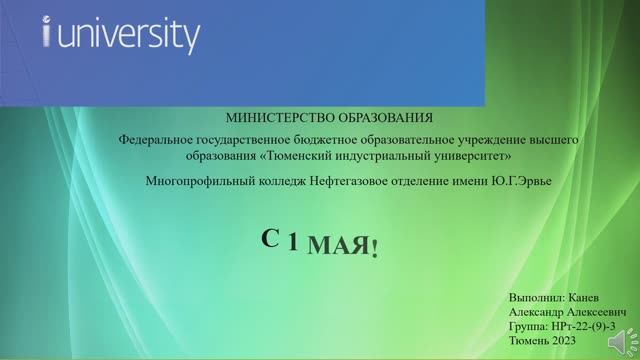 i university

МИНИСТЕРСТВО ОБРАЗОВАНИЯ

Федеральное государственное бюджетное образовательное учреждение высшего образования «Тюменский индустриальный университет»

Многопрофильный колледж Нефтегазовое отделение имени Ю.Г.Эрвье

С 1 МАЯ!

Выполнил: Канев Александр Алексеевич
Группа: НРт-22-(9)-3
Тюмень 2023